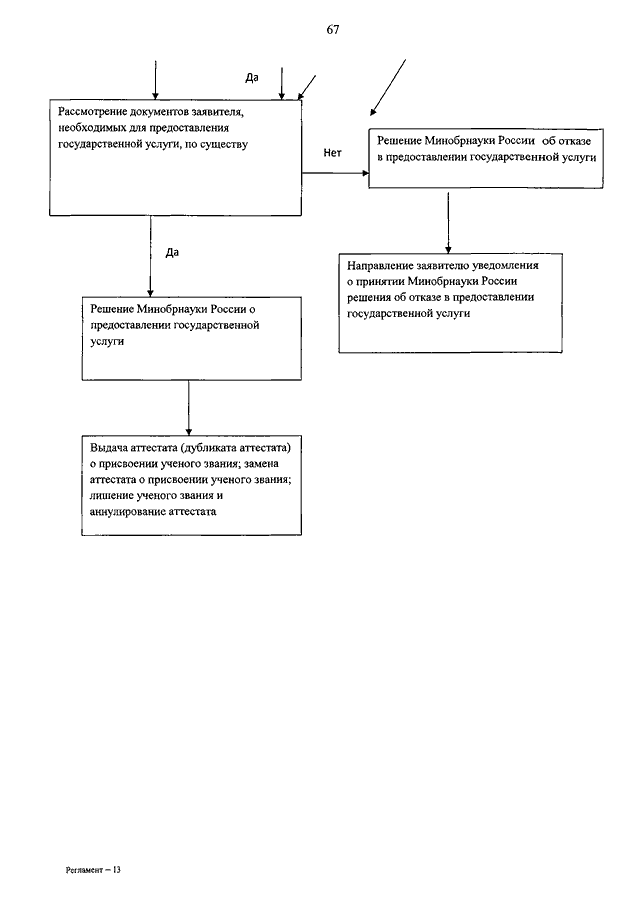 67

Да

Рассмотрение документов заявителя, необходимых для предоставления государственной услуги, по существу

Нет

Решение Минобрнауки России об отказе в предоставлении государственной услуги

Да

Направление заявителю уведомления о принятии Минобрнауки России решения об отказе в предоставлении государственной услуги

Решение Минобрнауки России о предоставлении государственной услуги

Выдача аттестата (дубликата аттестата) о присвоении ученого звания; замена аттестата о присвоении ученого звания; лишение ученого звания и аннулирование аттестата

Регламент – 13